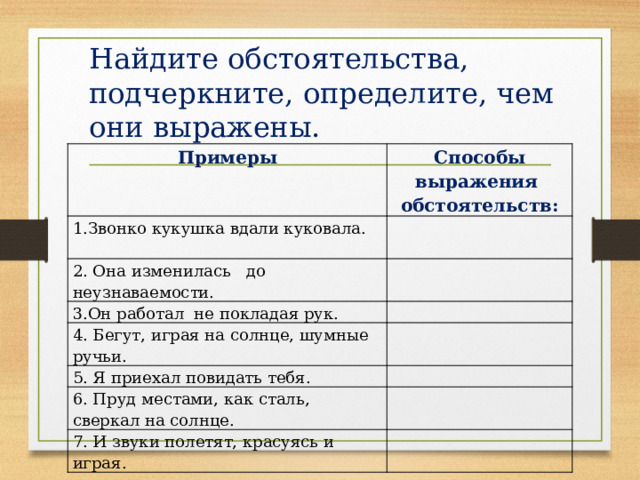 Найдите обстоятельства, подчеркните, определите, чем они выражены.

| Примеры | Способы выражения обстоятельств: |
|---|---|
| 1.Звонко кукушка вдали куковала. | |
| 2. Она изменилась до неузнаваемости. | |
| 3.Он работал не покладая рук. | |
| 4. Бегут, играя на солнце, шумные ручьи. | |
| 5. Я приехал повидать тебя. | |
| 6. Пруд местами, как сталь, сверкал на солнце. | |
| 7. И звуки полетят, красуясь и играя. | |